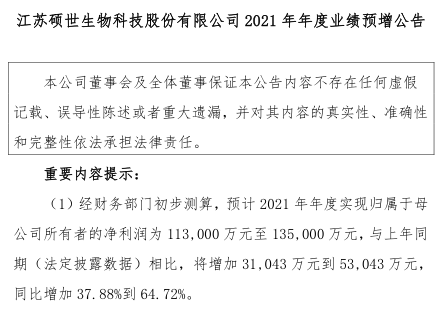 江苏硕世生物科技股份有限公司 2021 年年度业绩预增公告

本公司董事会及全体董事保证本公告内容不存在任何虚假记载、误导性陈述或者重大遗漏，并对其内容的真实性、准确性和完整性依法承担法律责任。

重要内容提示：

（1）经财务部门初步测算，预计 2021 年年度实现归属于母公司所有者的净利润为 113,000 万元至 135,000 万元，与上年同期（法定披露数据）相比，将增加 31,043 万元到 53,043 万元，同比增加 37.88%到 64.72%。